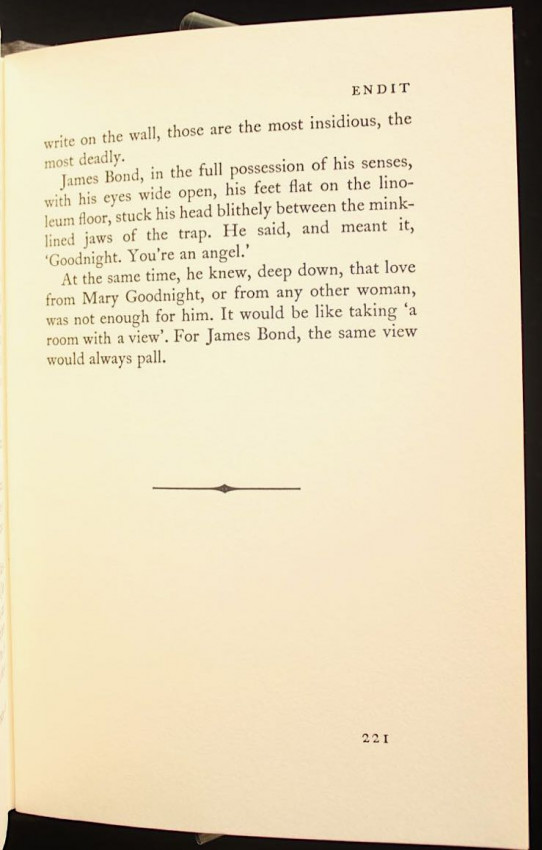 ENDIT

write on the wall, those are the most insidious, the most deadly.

James Bond, in the full possession of his senses, with his eyes wide open, his feet flat on the linoleum floor, stuck his head blithely between the mink-lined jaws of the trap. He said, and meant it, 'Goodnight. You're an angel.'

At the same time, he knew, deep down, that love from Mary Goodnight, or from any other woman, was not enough for him. It would be like taking 'a room with a view'. For James Bond, the same view would always pall.

221